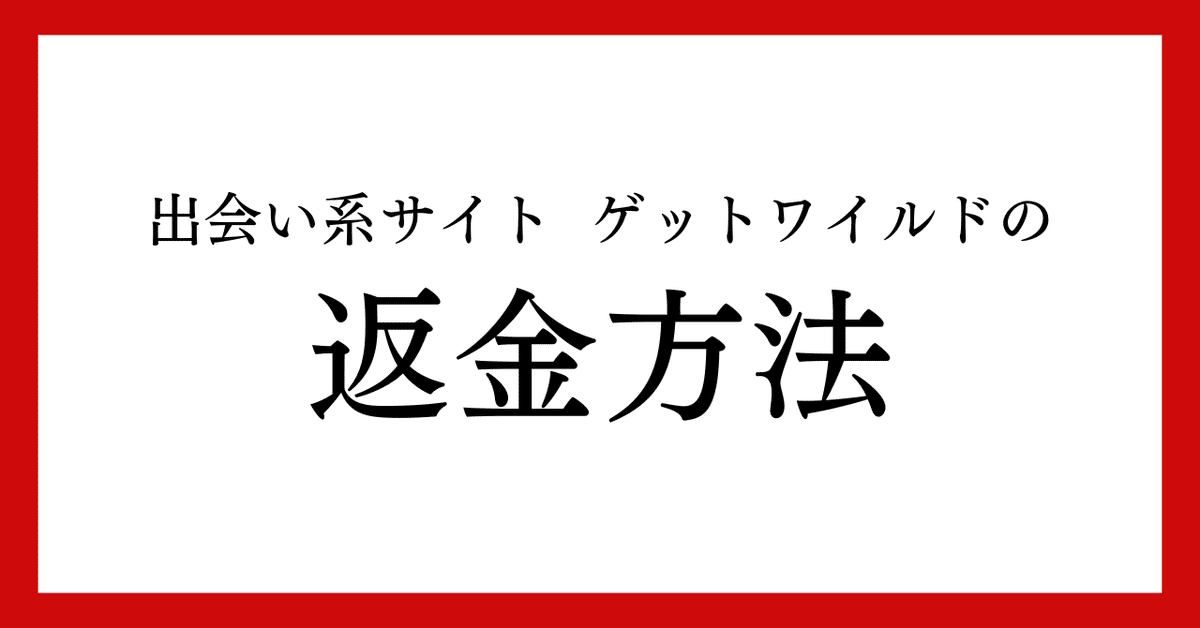 出会い系サイト　ゲットワイルドの

返金方法